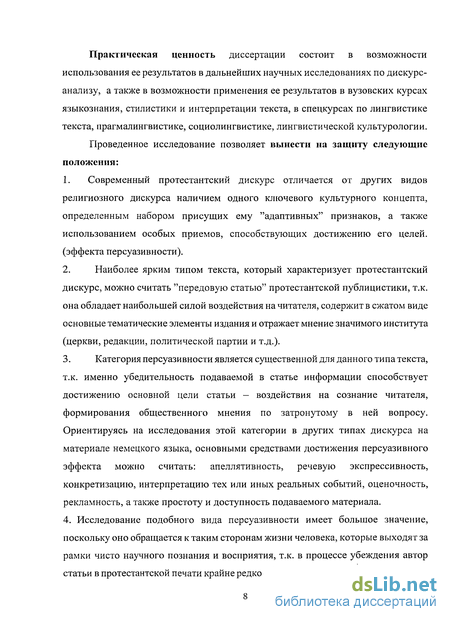 Практическая ценность диссертации состоит в возможности использования ее результатов в дальнейших научных исследованиях по дискурс-анализу, а также в возможности применения ее результатов в вузовских курсах языкознания, стилистики и интерпретации текста, в спецкурсах по лингвистике текста, прагмалингвистике, социолингвистике, лингвистической культурологии.

Проведенное исследование позволяет вынести на защиту следующие положения:

1. Современный протестантский дискурс отличается от других видов религиозного дискурса наличием одного ключевого культурного концепта, определенным набором присущих ему "адаптивных" признаков, а также использованием особых приемов, способствующих достижению его целей. (эффекта персуазивности).

2. Наиболее ярким типом текста, который характеризует протестантский дискурс, можно считать "передовую статью" протестантской публицистики, т.к. она обладает наибольшей силой воздействия на читателя, содержит в сжатом виде основные тематические элементы издания и отражает мнение значимого института (церкви, редакции, политической партии и т.д.).

3. Категория персуазивности является существенной для данного типа текста, т.к. именно убедительность подаваемой в статье информации способствует достижению основной цели статьи – воздействия на сознание читателя, формирования общественного мнения по затронутому в ней вопросу. Ориентируясь на исследования этой категории в других типах дискурса на материале немецкого языка, основными средствами достижения персуазивного эффекта можно считать: апеллятивность, речевую экспрессивность, конкретизацию, интерпретацию тех или иных реальных событий, оценочность, рекламность, а также простоту и доступность подаваемого материала.

4. Исследование подобного вида персуазивности имеет большое значение, поскольку оно обращается к таким сторонам жизни человека, которые выходят за рамки чисто научного познания и восприятия, т.к. в процессе убеждения автор статьи в протестантской печати крайне редко

8

dsLib.net
библиотека диссертаций